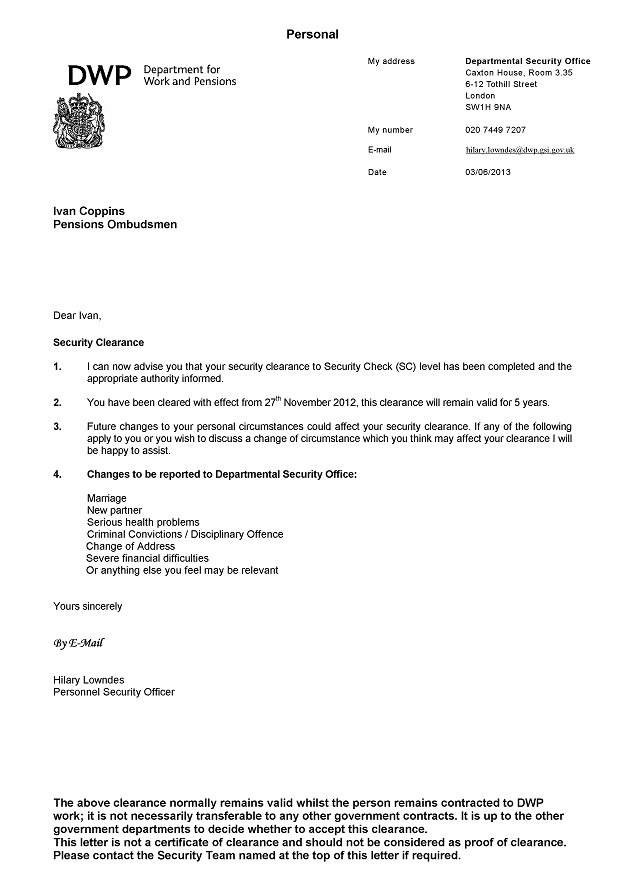 Personal

DWP Department for Work and Pensions

My address Departmental Security Office
Caxton House, Room 3.35
6-12 Tothill Street
London
SW1H 9NA

My number 020 7449 7207

E-mail hilary.lowndes@dwp.gsi.gov.uk

Date 03/06/2013

Ivan Coppins
Pensions Ombudsmen

Dear Ivan,

Security Clearance

1. I can now advise you that your security clearance to Security Check (SC) level has been completed and the appropriate authority informed.

2. You have been cleared with effect from 27$^{th}$ November 2012, this clearance will remain valid for 5 years.

3. Future changes to your personal circumstances could affect your security clearance. If any of the following apply to you or you wish to discuss a change of circumstance which you think may affect your clearance I will be happy to assist.

4. Changes to be reported to Departmental Security Office:

Marriage
New partner
Serious health problems
Criminal Convictions / Disciplinary Offence
Change of Address
Severe financial difficulties
Or anything else you feel may be relevant

Yours sincerely

By E-Mail

Hilary Lowndes
Personnel Security Officer

The above clearance normally remains valid whilst the person remains contracted to DWP work; it is not necessarily transferable to any other government contracts. It is up to the other government departments to decide whether to accept this clearance.
This letter is not a certificate of clearance and should not be considered as proof of clearance. Please contact the Security Team named at the top of this letter if required.